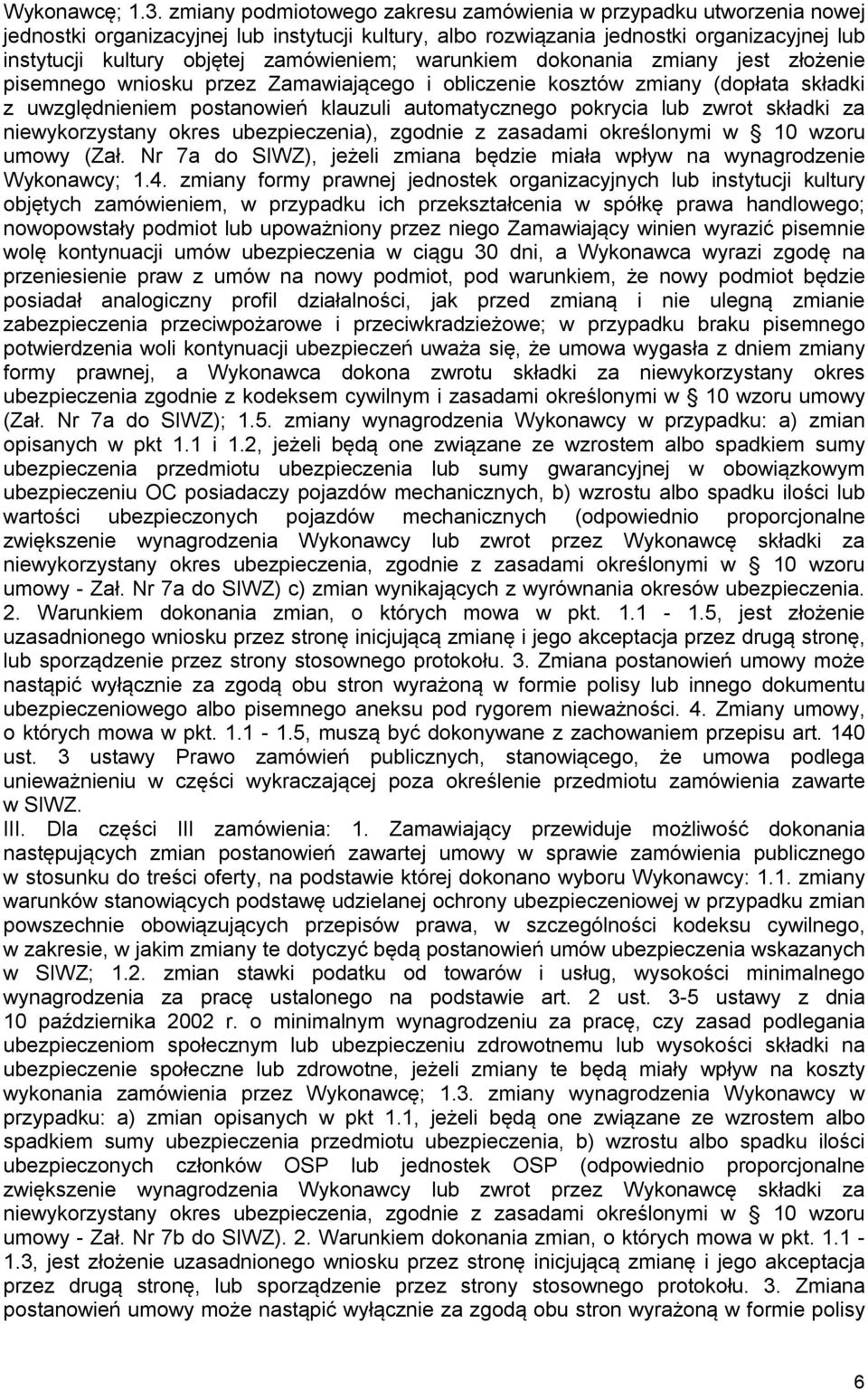 Wykonawcę; 1.3. zmiany podmiotowego zakresu zamówienia w przypadku utworzenia nowej jednostki organizacyjnej lub instytucji kultury, albo rozwiązania jednostki organizacyjnej lub instytucji kultury objętej zamówieniem; warunkiem dokonania zmiany jest złożenie pisemnego wniosku przez Zamawiającego i obliczenie kosztów zmiany (dopłata składki z uwzględnieniem postanowień klauzuli automatycznego pokrycia lub zwrot składki za niewykorzystany okres ubezpieczenia), zgodnie z zasadami określonymi w § 10 wzoru umowy (Zał. Nr 7a do SIWZ), jeżeli zmiana będzie miała wpływ na wynagrodzenie Wykonawcy; 1.4. zmiany formy prawnej jednostek organizacyjnych lub instytucji kultury objętych zamówieniem, w przypadku ich przekształcenia w spółkę prawa handlowego; nowopowstały podmiot lub upoważniony przez niego Zamawiający winien wyrazić pisemnie wolę kontynuacji umów ubezpieczenia w ciągu 30 dni, a Wykonawca wyrazi zgodę na przeniesienie praw z umów na nowy podmiot, pod warunkiem, że nowy podmiot będzie posiadał analogiczny profil działalności, jak przed zmianą i nie ulegną zmianie zabezpieczenia przeciwpożarowe i przeciwkradzieżowe; w przypadku braku pisemnego potwierdzenia woli kontynuacji ubezpieczeń uważa się, że umowa wygasła z dniem zmiany formy prawnej, a Wykonawca dokona zwrotu składki za niewykorzystany okres ubezpieczenia zgodnie z kodeksem cywilnym i zasadami określonymi w § 10 wzoru umowy (Zał. Nr 7a do SIWZ); 1.5. zmiany wynagrodzenia Wykonawcy w przypadku: a) zmian opisanych w pkt 1.1 i 1.2, jeżeli będą one związane ze wzrostem albo spadkiem sumy ubezpieczenia przedmiotu ubezpieczenia lub sumy gwarancyjnej w obowiązkowym ubezpieczeniu OC posiadaczy pojazdów mechanicznych, b) wzrostu albo spadku ilości lub wartości ubezpieczonych pojazdów mechanicznych (odpowiednio proporcjonalne zwiększenie wynagrodzenia Wykonawcy lub zwrot przez Wykonawcę składki za niewykorzystany okres ubezpieczenia, zgodnie z zasadami określonymi w § 10 wzoru umowy - Zał. Nr 7a do SIWZ) c) zmian wynikających z wyrównania okresów ubezpieczenia. 2. Warunkiem dokonania zmian, o których mowa w pkt. 1.1 - 1.5, jest złożenie uzasadnionego wniosku przez stronę inicjującą zmianę i jego akceptacja przez drugą stronę, lub sporządzenie przez strony stosownego protokołu. 3. Zmiana postanowień umowy może nastąpić wyłącznie za zgodą obu stron wyrażoną w formie polisy lub innego dokumentu ubezpieczeniowego albo pisemnego aneksu pod rygorem nieważności. 4. Zmiany umowy, o których mowa w pkt. 1.1 - 1.5, muszą być dokonywane z zachowaniem przepisu art. 140 ust. 3 ustawy Prawo zamówień publicznych, stanowiącego, że umowa podlega unieważnieniu w części wykraczającej poza określenie przedmiotu zamówienia zawarte w SIWZ.
III. Dla części III zamówienia: 1. Zamawiający przewiduje możliwość dokonania następujących zmian postanowień zawartej umowy w sprawie zamówienia publicznego w stosunku do treści oferty, na podstawie której dokonano wyboru Wykonawcy: 1.1. zmiany warunków stanowiących podstawę udzielanej ochrony ubezpieczeniowej w przypadku zmian powszechnie obowiązujących przepisów prawa, w szczególności kodeksu cywilnego, w zakresie, w jakim zmiany te dotyczyć będą postanowień umów ubezpieczenia wskazanych w SIWZ; 1.2. zmian stawki podatku od towarów i usług, wysokości minimalnego wynagrodzenia za pracę ustalonego na podstawie art. 2 ust. 3-5 ustawy z dnia 10 października 2002 r. o minimalnym wynagrodzeniu za pracę, czy zasad podlegania ubezpieczeniom społecznym lub ubezpieczeniu zdrowotnemu lub wysokości składki na ubezpieczenie społeczne lub zdrowotne, jeżeli zmiany te będą miały wpływ na koszty wykonania zamówienia przez Wykonawcę; 1.3. zmiany wynagrodzenia Wykonawcy w przypadku: a) zmian opisanych w pkt 1.1, jeżeli będą one związane ze wzrostem albo spadkiem sumy ubezpieczenia przedmiotu ubezpieczenia, b) wzrostu albo spadku ilości ubezpieczonych członków OSP lub jednostek OSP (odpowiednio proporcjonalne zwiększenie wynagrodzenia Wykonawcy lub zwrot przez Wykonawcę składki za niewykorzystany okres ubezpieczenia, zgodnie z zasadami określonymi w § 10 wzoru umowy - Zał. Nr 7b do SIWZ). 2. Warunkiem dokonania zmian, o których mowa w pkt. 1.1 - 1.3, jest złożenie uzasadnionego wniosku przez stronę inicjującą zmianę i jego akceptacja przez drugą stronę, lub sporządzenie przez strony stosownego protokołu. 3. Zmiana postanowień umowy może nastąpić wyłącznie za zgodą obu stron wyrażoną w formie polisy

6